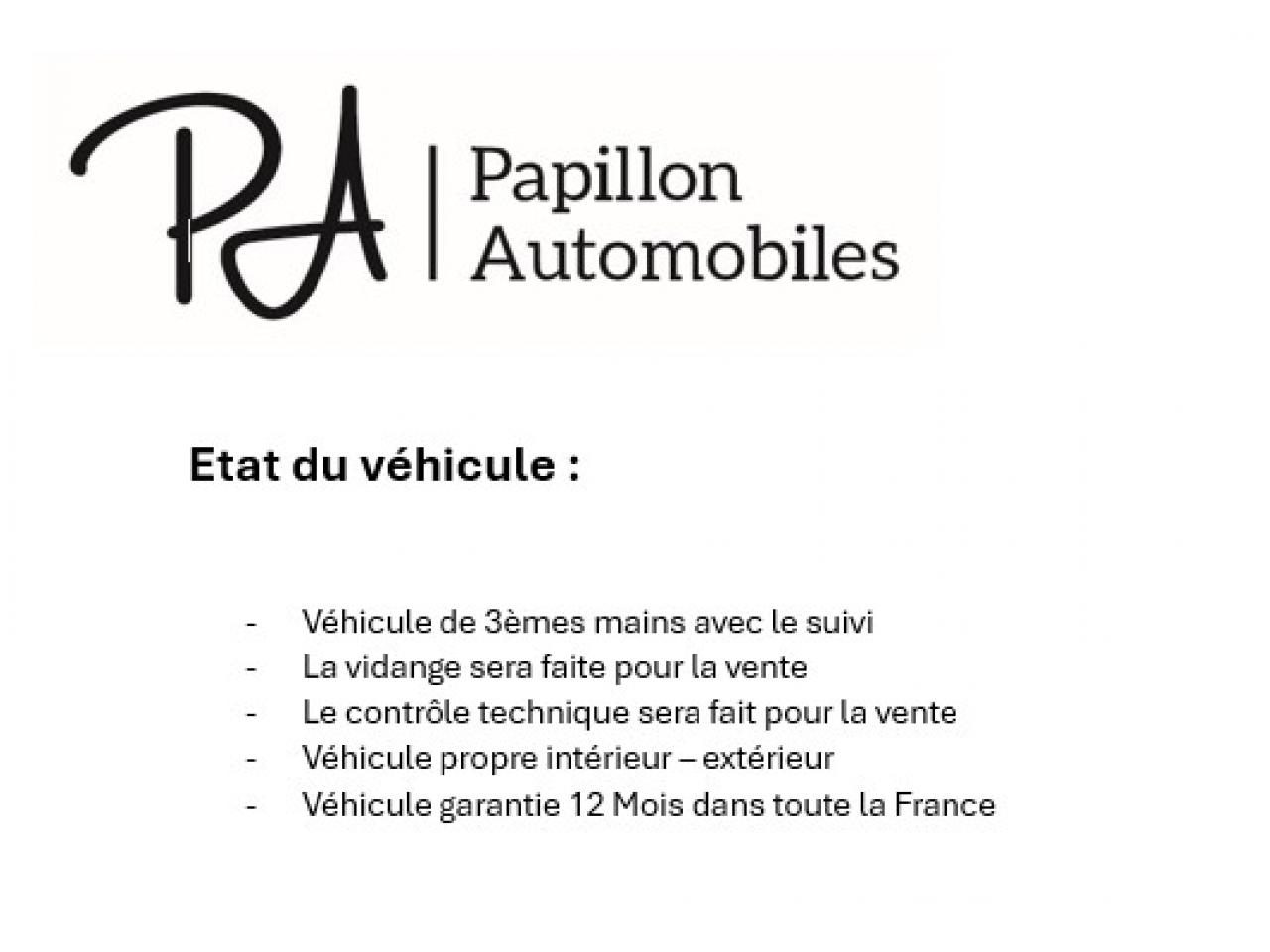 PA | Papillon Automobiles

Etat du véhicule :

- Véhicule de 3èmes mains avec le suivi
- La vidange sera faite pour la vente
- Le contrôle technique sera fait pour la vente
- Véhicule propre intérieur – extérieur
- Véhicule garantie 12 Mois dans toute la France